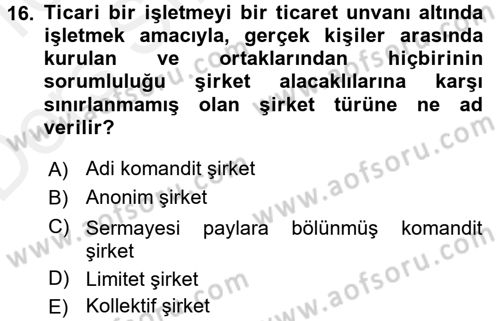 16. Ticari bir işletmeyi bir ticaret unvanı altında işletmek amacıyla, gerçek kişiler arasında kurulan ve ortaklarından hiçbirinin sorumluluğu şirket alacaklılarına karşı sınırlanmamış olan şirket türüne ne ad verilir?

A) Adi komandit şirket
B) Anonim şirket
C) Sermayesi paylara bölünmüş komandit şirket
D) Limitet şirket
E) Kollektif şirket

www.aofsoru.com